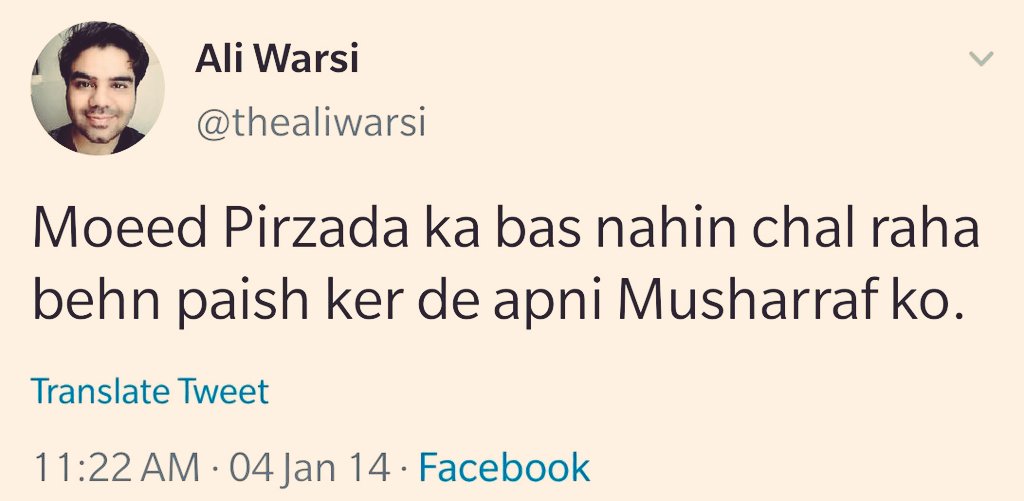 Ali Warsi
@thealiwarsi

Moeed Pirzada ka bas nahin chal raha behn paish ker de apni Musharraf ko.

Translate Tweet

11:22 AM · 04 Jan 14 · Facebook